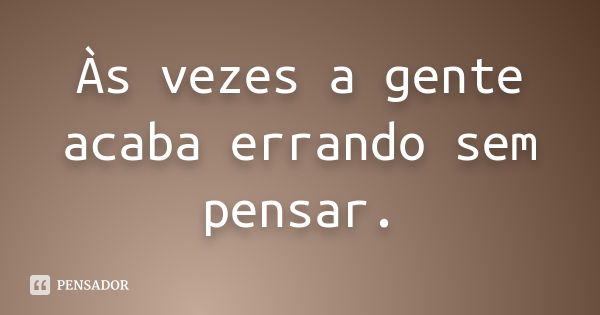 Às vezes a gente acaba errando sem pensar.

PENSADOR